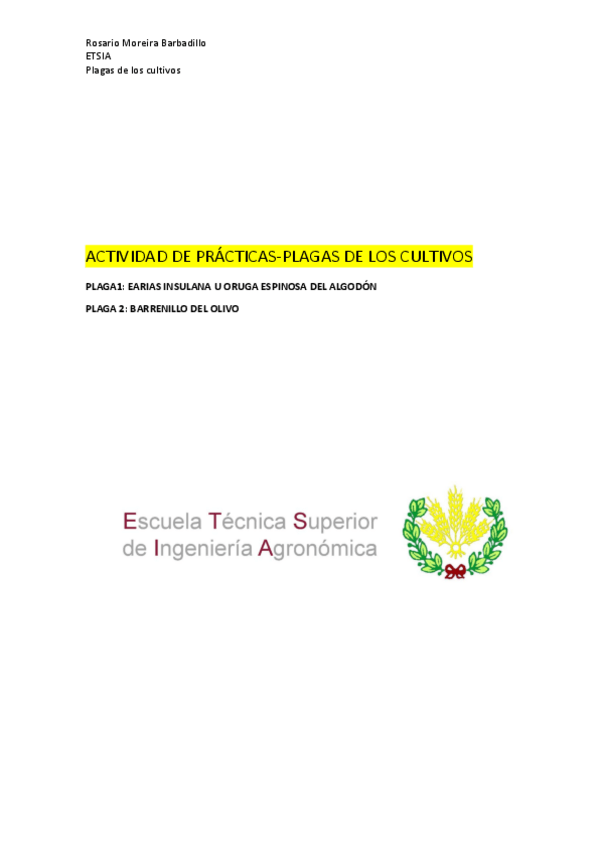 Rosario Moreira Barbadillo
ETSIA
Plagas de los cultivos

ACTIVIDAD DE PRÁCTICAS-PLAGAS DE LOS CULTIVOS

PLAGA1: EARIAS INSULANA U ORUGA ESPINOSA DEL ALGODÓN

PLAGA 2: BARRENILLO DEL OLIVO

Escuela Técnica Superior
de Ingeniería Agronómica